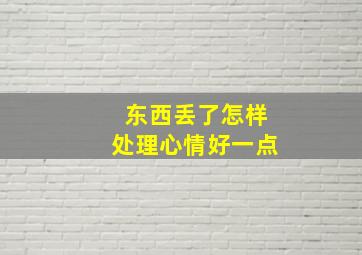 东西丢了怎样
处理心情好一点